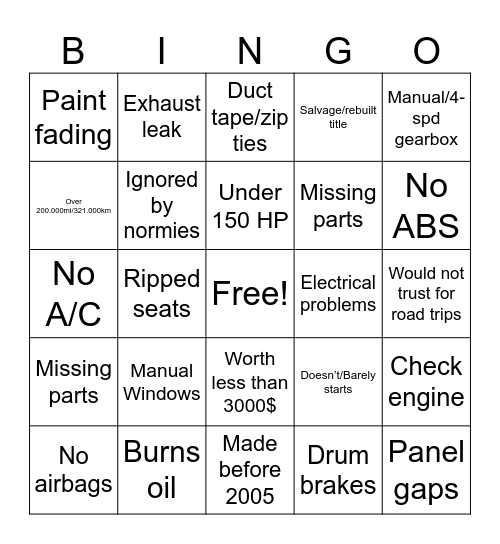 | B | I | N | G | O |
|---|---|---|---|---|
| Paint fading | Exhaust leak | Duct tape/zip ties | Salvage/rebuilt title | Manual/4-spd gearbox |
| Over 200.000mi/321.000km | Ignored by normies | Under 150 HP | Missing parts | No ABS |
| No A/C | Ripped seats | Free! | Electrical problems | Would not trust for road trips |
| Missing parts | Manual Windows | Worth less than 3000$ | Doesn't/Barely starts | Check engine |
| No airbags | Burns oil | Made before 2005 | Drum brakes | Panel gaps |